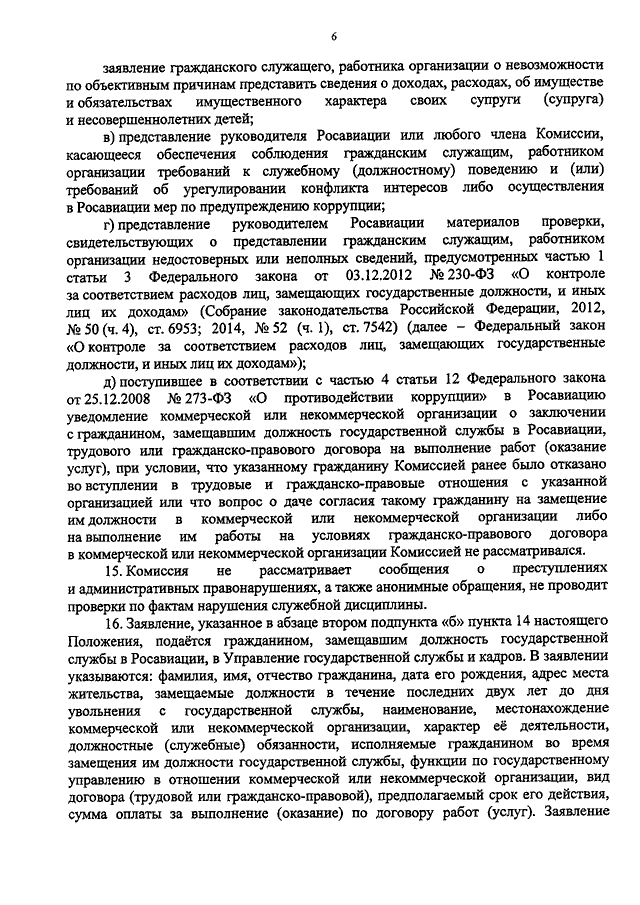 6

заявление гражданского служащего, работника организации о невозможности по объективным причинам представить сведения о доходах, расходах, об имуществе и обязательствах имущественного характера своих супруги (супруга) и несовершеннолетних детей;

в) представление руководителя Росавиации или любого члена Комиссии, касающееся обеспечения соблюдения гражданским служащим, работником организации требований к служебному (должностному) поведению и (или) требований об урегулировании конфликта интересов либо осуществления в Росавиации мер по предупреждению коррупции;

г) представление руководителем Росавиации материалов проверки, свидетельствующих о представлении гражданским служащим, работником организации недостоверных или неполных сведений, предусмотренных частью 1 статьи 3 Федерального закона от 03.12.2012 № 230-ФЗ «О контроле за соответствием расходов лиц, замещающих государственные должности, и иных лиц их доходам» (Собрание законодательства Российской Федерации, 2012, № 50 (ч. 4), ст. 6953; 2014, № 52 (ч. 1), ст. 7542) (далее – Федеральный закон «О контроле за соответствием расходов лиц, замещающих государственные должности, и иных лиц их доходам»);

д) поступившее в соответствии с частью 4 статьи 12 Федерального закона от 25.12.2008 № 273-ФЗ «О противодействии коррупции» в Росавиацию уведомление коммерческой или некоммерческой организации о заключении с гражданином, замещавшим должность государственной службы в Росавиации, трудового или гражданско-правового договора на выполнение работ (оказание услуг), при условии, что указанному гражданину Комиссией ранее было отказано во вступлении в трудовые и гражданско-правовые отношения с указанной организацией или что вопрос о даче согласия такому гражданину на замещение им должности в коммерческой или некоммерческой организации либо на выполнение им работы на условиях гражданско-правового договора в коммерческой или некоммерческой организации Комиссией не рассматривался.

15. Комиссия не рассматривает сообщения о преступлениях и административных правонарушениях, а также анонимные обращения, не проводит проверки по фактам нарушения служебной дисциплины.

16. Заявление, указанное в абзаце втором подпункта «б» пункта 14 настоящего Положения, подаётся гражданином, замещавшим должность государственной службы в Росавиации, в Управление государственной службы и кадров. В заявлении указываются: фамилия, имя, отчество гражданина, дата его рождения, адрес места жительства, замещаемые должности в течение последних двух лет до дня увольнения с государственной службы, наименование, местонахождение коммерческой или некоммерческой организации, характер её деятельности, должностные (служебные) обязанности, исполняемые гражданином во время замещения им должности государственной службы, функции по государственному управлению в отношении коммерческой или некоммерческой организации, вид договора (трудовой или гражданско-правовой), предполагаемый срок его действия, сумма оплаты за выполнение (оказание) по договору работ (услуг). Заявление